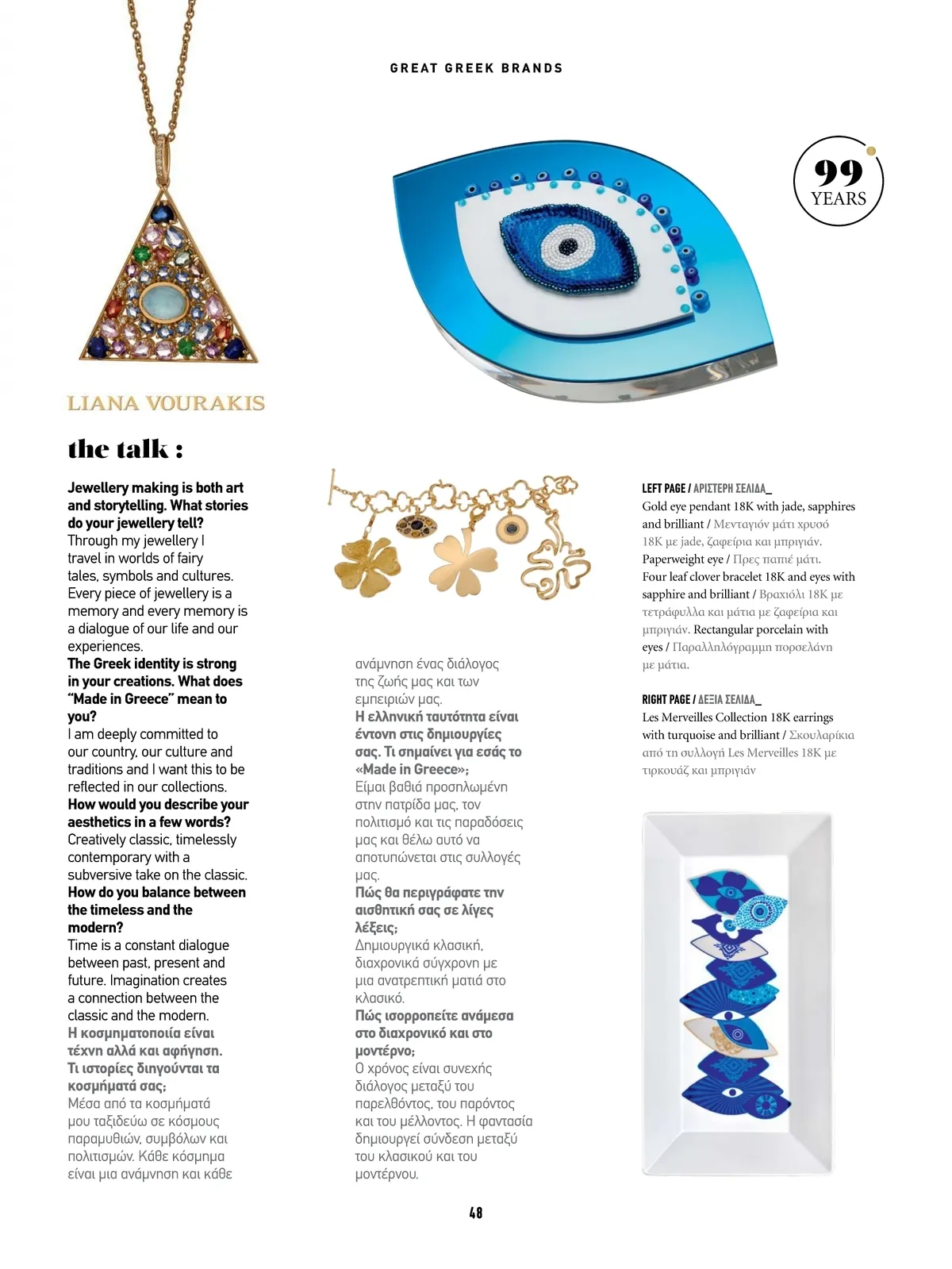 GREAT GREEK BRANDS

99 YEARS

LIANA VOURAKIS

the talk :

**Jewellery making is both art and storytelling. What stories do your jewellery tell?**
Through my jewellery I travel in worlds of fairy tales, symbols and cultures. Every piece of jewellery is a memory and every memory is a dialogue of our life and our experiences.
**The Greek identity is strong in your creations. What does "Made in Greece" mean to you?**
I am deeply committed to our country, our culture and traditions and I want this to be reflected in our collections.
**How would you describe your aesthetics in a few words?**
Creatively classic, timelessly contemporary with a subversive take on the classic.
**How do you balance between the timeless and the modern?**
Time is a constant dialogue between past, present and future. Imagination creates a connection between the classic and the modern.
**Η κοσμηματοποιία είναι τέχνη αλλά και αφήγηση. Τι ιστορίες διηγούνται τα κοσμήματά σας;**
Μέσα από τα κοσμήματά μου ταξιδεύω σε κόσμους παραμυθιών, συμβόλων και πολιτισμών. Κάθε κόσμημα είναι μια ανάμνηση και κάθε ανάμνηση ένας διάλογος της ζωής μας και των εμπειριών μας.
**Η ελληνική ταυτότητα είναι έντονη στις δημιουργίες σας. Τι σημαίνει για εσάς το «Made in Greece»;**
Είμαι βαθιά προσηλωμένη στην πατρίδα μας, τον πολιτισμό και τις παραδόσεις μας και θέλω αυτό να αποτυπώνεται στις συλλογές μας.
**Πώς θα περιγράφατε την αισθητική σας σε λίγες λέξεις;**
Δημιουργικά κλασική, διαχρονικά σύγχρονη με μια ανατρεπτική ματιά στο κλασικό.
**Πώς ισορροπείτε ανάμεσα στο διαχρονικό και στο μοντέρνο;**
Ο χρόνος είναι συνεχής διάλογος μεταξύ του παρελθόντος, του παρόντος και του μέλλοντος. Η φαντασία δημιουργεί σύνδεση μεταξύ του κλασικού και του μοντέρνου.

LEFT PAGE / ΑΡΙΣΤΕΡΗ ΣΕΛΙΔΑ_
Gold eye pendant 18K with jade, sapphires and brilliant / Μενταγιόν μάτι χρυσό 18K με jade, ζαφείρια και μπριγιάν. Paperweight eye / Πρες παπιέ μάτι. Four leaf clover bracelet 18K and eyes with sapphire and brilliant / Βραχιόλι 18K με τετράφυλλα και μάτια με ζαφείρια και μπριγιάν. Rectangular porcelain with eyes / Παραλληλόγραμμη πορσελάνη με μάτια.

RIGHT PAGE / ΔΕΞΙΑ ΣΕΛΙΔΑ_
Les Merveilles Collection 18K earrings with turquoise and brilliant / Σκουλαρίκια από τη συλλογή Les Merveilles 18K με τιρκουάζ και μπριγιάν

48